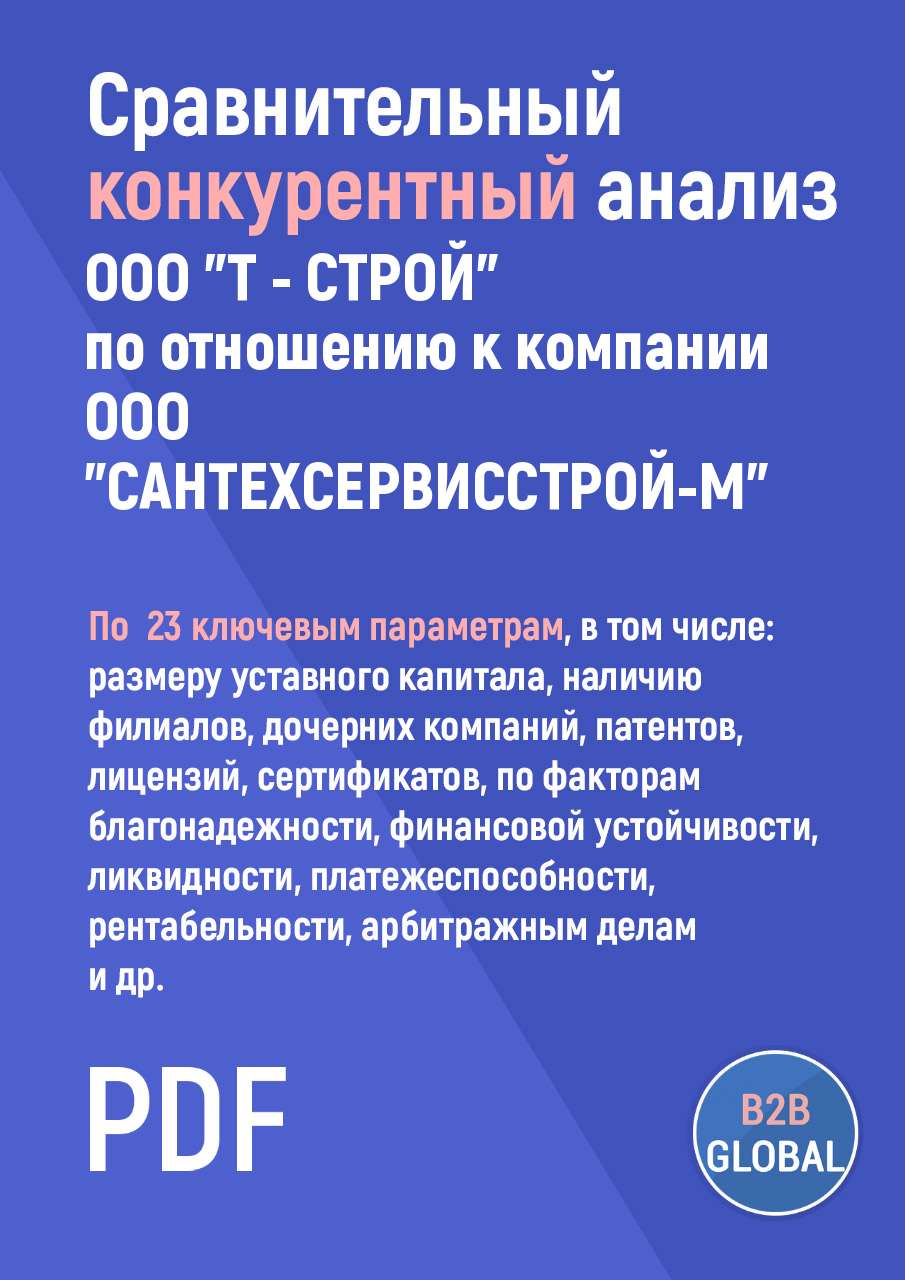 Сравнительный конкурентный анализ ООО "Т - СТРОЙ" по отношению к компании ООО "САНТЕХСЕРВИССТРОЙ-М"

По 23 ключевым параметрам, в том числе: размеру уставного капитала, наличию филиалов, дочерних компаний, патентов, лицензий, сертификатов, по факторам благонадежности, финансовой устойчивости, ликвидности, платежеспособности, рентабельности, арбитражным делам и др.

PDF

B2B GLOBAL